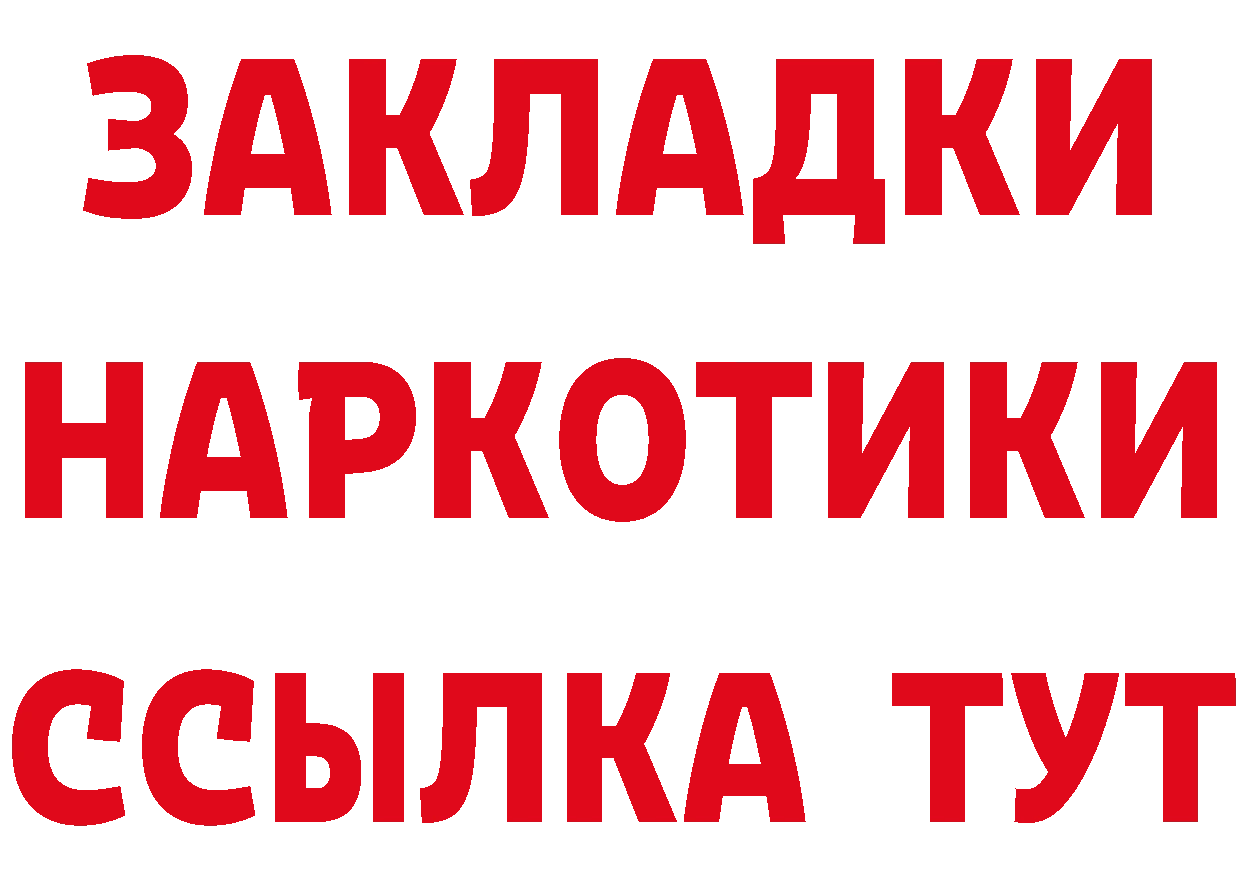 ЗАКЛАДКИ НАРКОТИКИ ССЫЛКА ТУТ